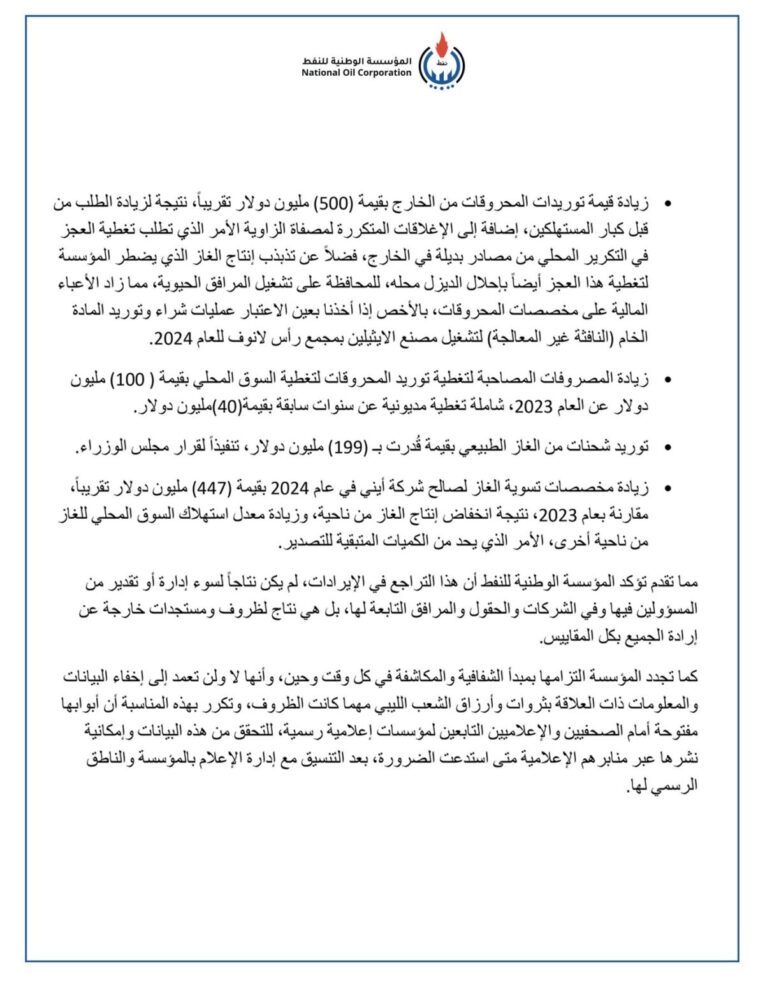 المؤسسة الوطنية للنفط
National Oil Corporation

• زيادة قيمة توريدات المحروقات من الخارج بقيمة (500) مليون دولار تقريباً، نتيجة لزيادة الطلب من قبل كبار المستهلكين، إضافة إلى الإغلاقات المتكررة لمصفاة الزاوية الأمر الذي تطلب تغطية العجز في التكرير المحلي من مصادر بديلة في الخارج، فضلاً عن تذبذب إنتاج الغاز الذي يضطر المؤسسة لتغطية هذا العجز أيضاً بإحلال الديزل محله، للمحافظة على تشغيل المرافق الحيوية، مما زاد الأعباء المالية على مخصصات المحروقات، بالأخص إذا أخذنا بعين الاعتبار عمليات شراء وتوريد المادة الخام (النافثة غير المعالجة) لتشغيل مصنع الايثيلين بمجمع رأس لانوف للعام 2024.

• زيادة المصروفات المصاحبة لتغطية توريد المحروقات لتغطية السوق المحلي بقيمة ( 100) مليون دولار عن العام 2023، شاملة تغطية مديونية عن سنوات سابقة بقيمة(40)مليون دولار.

• توريد شحنات من الغاز الطبيعي بقيمة قُدرت بـ (199) مليون دولار، تنفيذاً لقرار مجلس الوزراء.

• زيادة مخصصات تسوية الغاز لصالح شركة أيني في عام 2024 بقيمة (447) مليون دولار تقريباً، مقارنة بعام 2023، نتيجة انخفاض إنتاج الغاز من ناحية، وزيادة معدل استهلاك السوق المحلي للغاز من ناحية أخرى، الأمر الذي يحد من الكميات المتبقية للتصدير.

مما تقدم تؤكد المؤسسة الوطنية للنفط أن هذا التراجع في الإيرادات، لم يكن نتاجاً لسوء إدارة أو تقدير من المسؤولين فيها وفي الشركات والحقول والمرافق التابعة لها، بل هي نتاج لظروف ومستجدات خارجة عن إرادة الجميع بكل المقاييس.

كما تجدد المؤسسة التزامها بمبدأ الشفافية والمكاشفة في كل وقت وحين، وأنها لا ولن تعمد إلى إخفاء البيانات والمعلومات ذات العلاقة بثروات وأرزاق الشعب الليبي مهما كانت الظروف، وتكرر بهذه المناسبة أن أبوابها مفتوحة أمام الصحفيين والإعلاميين التابعين لمؤسسات إعلامية رسمية، للتحقق من هذه البيانات وإمكانية نشرها عبر منابرهم الإعلامية متى استدعت الضرورة، بعد التنسيق مع إدارة الإعلام بالمؤسسة والناطق الرسمي لها.